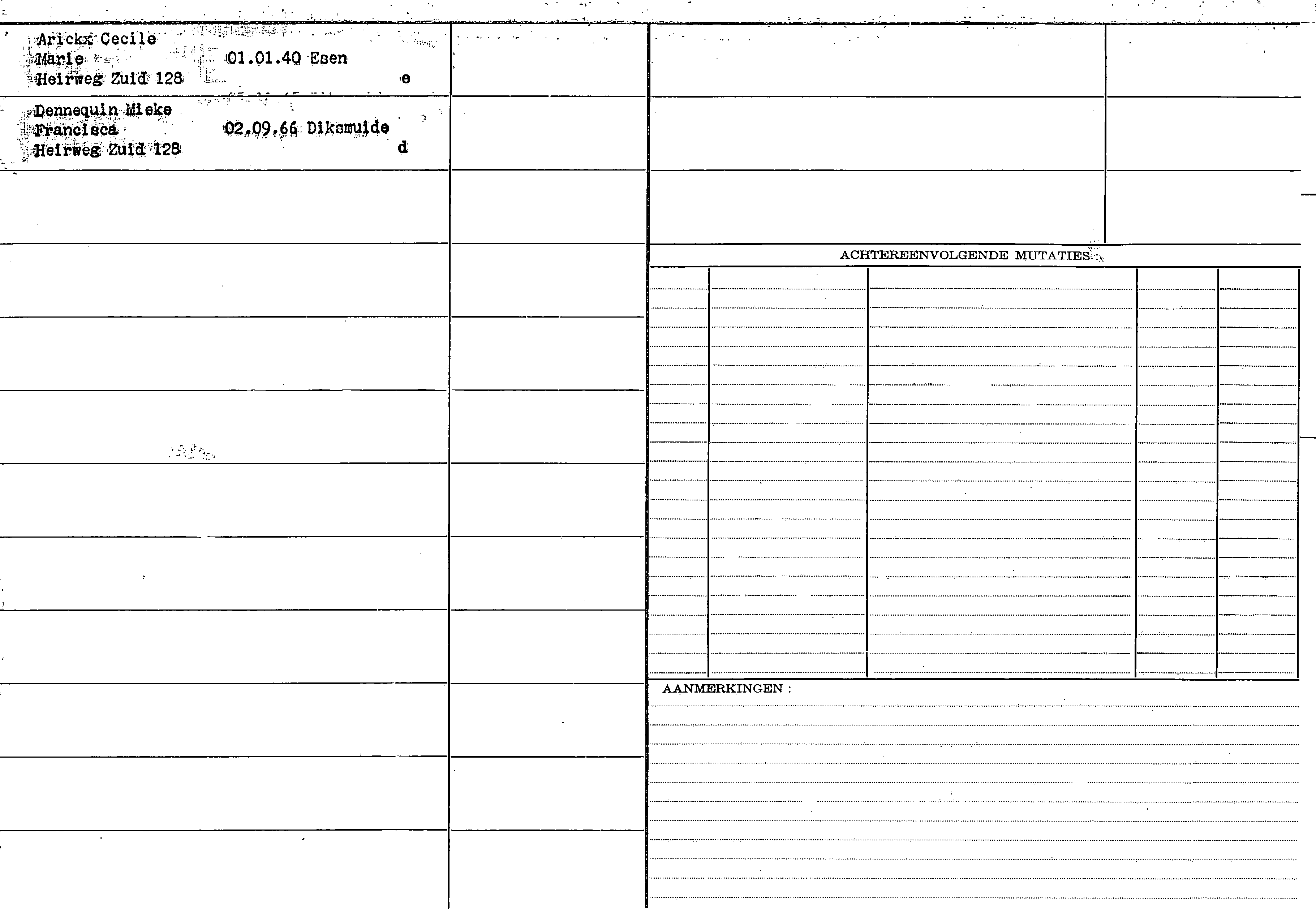 Arickx Cecile
Marie 01.01.40 Esen
Heirweg Zuid 128 e

Dennequin Mieke
Francisca 02.09.66 Diksmuide
Heirweg Zuid 128 d

ACHTEREENVOLGENDE MUTATIES

AANMERKINGEN :